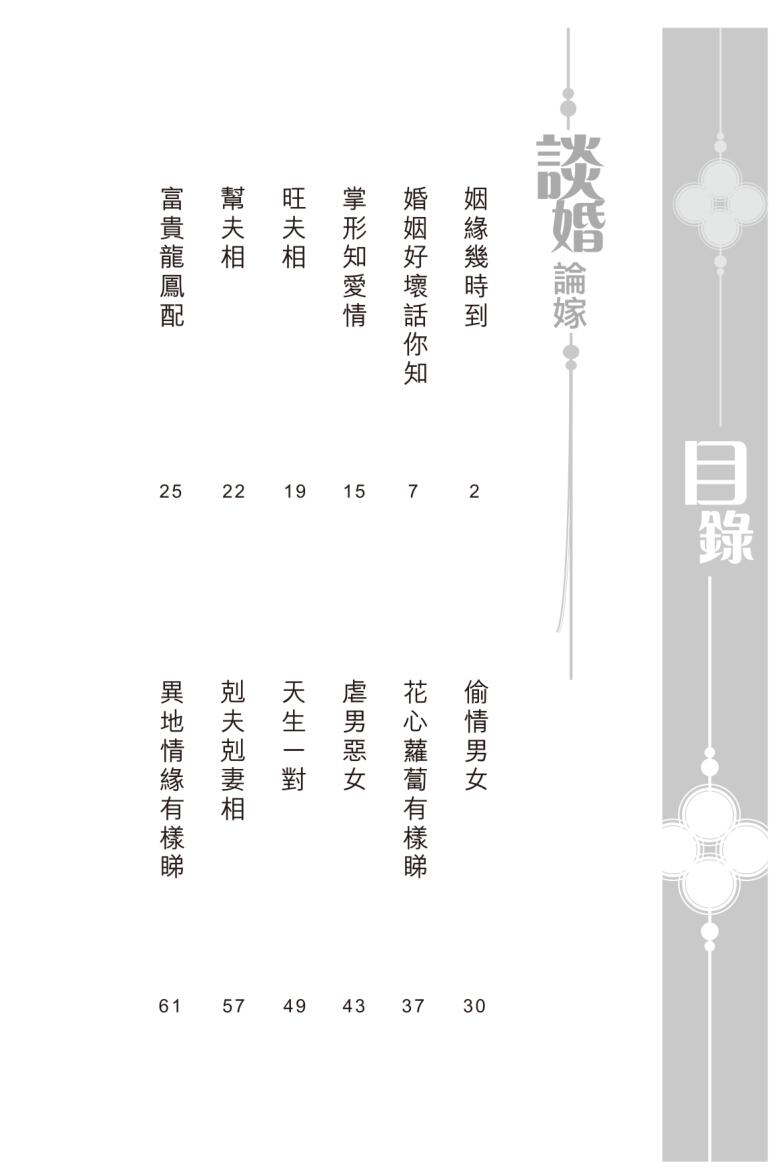 目錄

談婚論嫁

姻緣幾時到 2
婚姻好壞話你知 7
掌形知愛情 15
旺夫相 19
幫夫相 22
富貴龍鳳配 25

偷情男女 30
花心蘿蔔有樣睇 37
虐男惡女 43
天生一對 49
剋夫剋妻相 57
異地情緣有樣睇 61